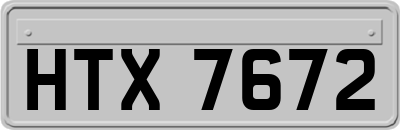 HTX 7672